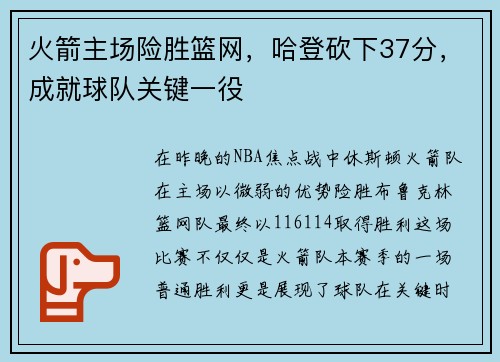 火箭主场险胜篮网，哈登砍下37分，成就球队关键一役

在昨晚的NBA焦点战中休斯顿火箭队在主场以微弱的优势险胜布鲁克林篮网队最终以116114取得胜利这场比赛不仅仅是火箭队本赛季的一场普通胜利更是展现了球队在关键时